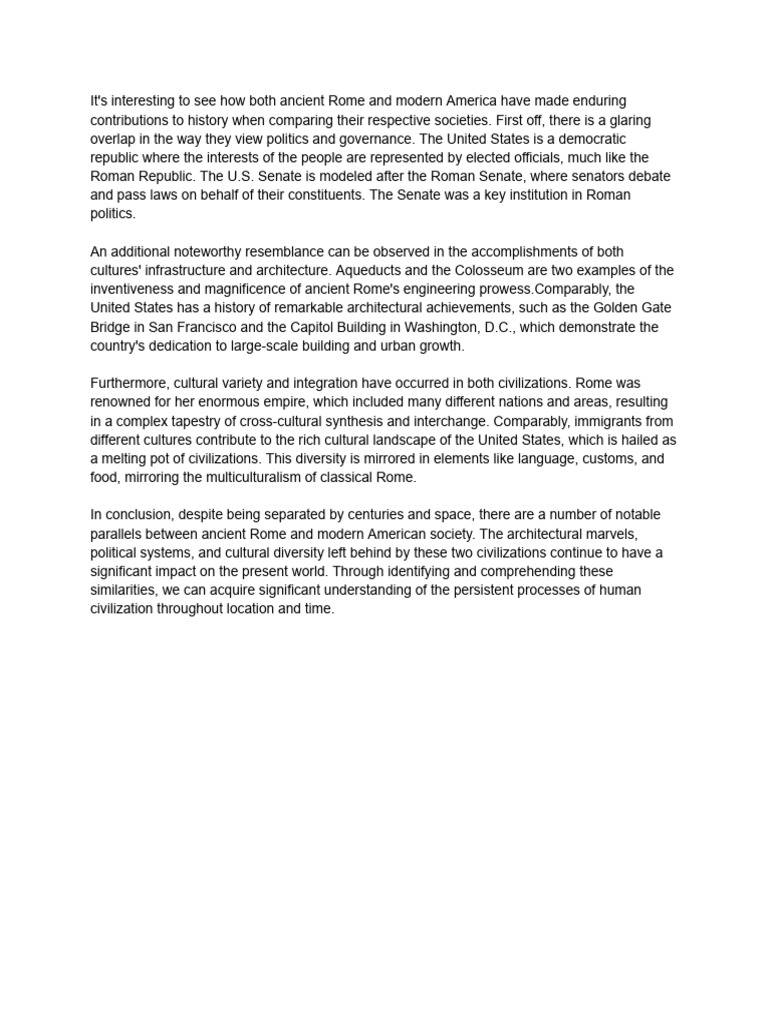 It's interesting to see how both ancient Rome and modern America have made enduring contributions to history when comparing their respective societies. First off, there is a glaring overlap in the way they view politics and governance. The United States is a democratic republic where the interests of the people are represented by elected officials, much like the Roman Republic. The U.S. Senate is modeled after the Roman Senate, where senators debate and pass laws on behalf of their constituents. The Senate was a key institution in Roman politics.

An additional noteworthy resemblance can be observed in the accomplishments of both cultures' infrastructure and architecture. Aqueducts and the Colosseum are two examples of the inventiveness and magnificence of ancient Rome's engineering prowess.Comparably, the United States has a history of remarkable architectural achievements, such as the Golden Gate Bridge in San Francisco and the Capitol Building in Washington, D.C., which demonstrate the country's dedication to large-scale building and urban growth.

Furthermore, cultural variety and integration have occurred in both civilizations. Rome was renowned for her enormous empire, which included many different nations and areas, resulting in a complex tapestry of cross-cultural synthesis and interchange. Comparably, immigrants from different cultures contribute to the rich cultural landscape of the United States, which is hailed as a melting pot of civilizations. This diversity is mirrored in elements like language, customs, and food, mirroring the multiculturalism of classical Rome.

In conclusion, despite being separated by centuries and space, there are a number of notable parallels between ancient Rome and modern American society. The architectural marvels, political systems, and cultural diversity left behind by these two civilizations continue to have a significant impact on the present world. Through identifying and comprehending these similarities, we can acquire significant understanding of the persistent processes of human civilization throughout location and time.